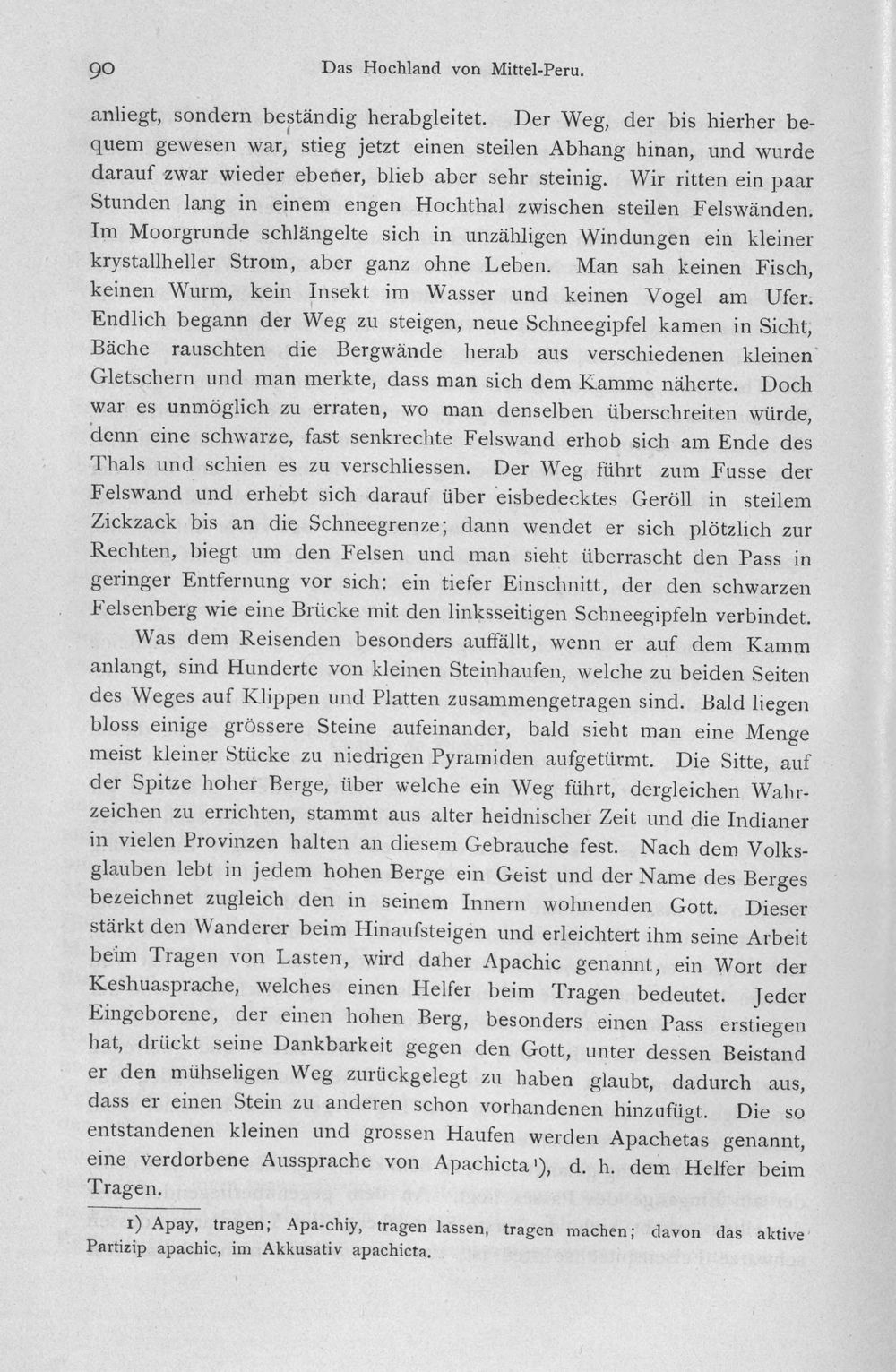 90 Das Hochland von Mittel-Peru.

anliegt, sondern beständig herabgleitet. Der Weg, der bis hierher bequem gewesen war, stieg jetzt einen steilen Abhang hinan, und wurde darauf zwar wieder ebener, blieb aber sehr steinig. Wir ritten ein paar Stunden lang in einem engen Hochthal zwischen steilen Felswänden. Im Moorgrunde schlängelte sich in unzähligen Windungen ein kleiner krystallheller Strom, aber ganz ohne Leben. Man sah keinen Fisch, keinen Wurm, kein Insekt im Wasser und keinen Vogel am Ufer. Endlich begann der Weg zu steigen, neue Schneegipfel kamen in Sicht, Bäche rauschten die Bergwände herab aus verschiedenen kleinen Gletschern und man merkte, dass man sich dem Kamme näherte. Doch war es unmöglich zu erraten, wo man denselben überschreiten würde, denn eine schwarze, fast senkrechte Felswand erhob sich am Ende des Thals und schien es zu verschliessen. Der Weg führt zum Fusse der Felswand und erhebt sich darauf über eisbedecktes Geröll in steilem Zickzack bis an die Schneegrenze; dann wendet er sich plötzlich zur Rechten, biegt um den Felsen und man sieht überrascht den Pass in geringer Entfernung vor sich: ein tiefer Einschnitt, der den schwarzen Felsenberg wie eine Brücke mit den linksseitigen Schneegipfeln verbindet.

Was dem Reisenden besonders auffällt, wenn er auf dem Kamm anlangt, sind Hunderte von kleinen Steinhaufen, welche zu beiden Seiten des Weges auf Klippen und Platten zusammengetragen sind. Bald liegen bloss einige grössere Steine aufeinander, bald sieht man eine Menge meist kleiner Stücke zu niedrigen Pyramiden aufgetürmt. Die Sitte, auf der Spitze hoher Berge, über welche ein Weg führt, dergleichen Wahrzeichen zu errichten, stammt aus alter heidnischer Zeit und die Indianer in vielen Provinzen halten an diesem Gebrauche fest. Nach dem Volksglauben lebt in jedem hohen Berge ein Geist und der Name des Berges bezeichnet zugleich den in seinem Innern wohnenden Gott. Dieser stärkt den Wanderer beim Hinaufsteigen und erleichtert ihm seine Arbeit beim Tragen von Lasten, wird daher Apachic genannt, ein Wort der Keshuasprache, welches einen Helfer beim Tragen bedeutet. Jeder Eingeborene, der einen hohen Berg, besonders einen Pass erstiegen hat, drückt seine Dankbarkeit gegen den Gott, unter dessen Beistand er den mühseligen Weg zurückgelegt zu haben glaubt, dadurch aus, dass er einen Stein zu anderen schon vorhandenen hinzufügt. Die so entstandenen kleinen und grossen Haufen werden Apachetas genannt, eine verdorbene Aussprache von Apachicta$^{1}$), d. h. dem Helfer beim Tragen.

1) Apay, tragen; Apa-chiy, tragen lassen, tragen machen; davon das aktive Partizip apachic, im Akkusativ apachicta.